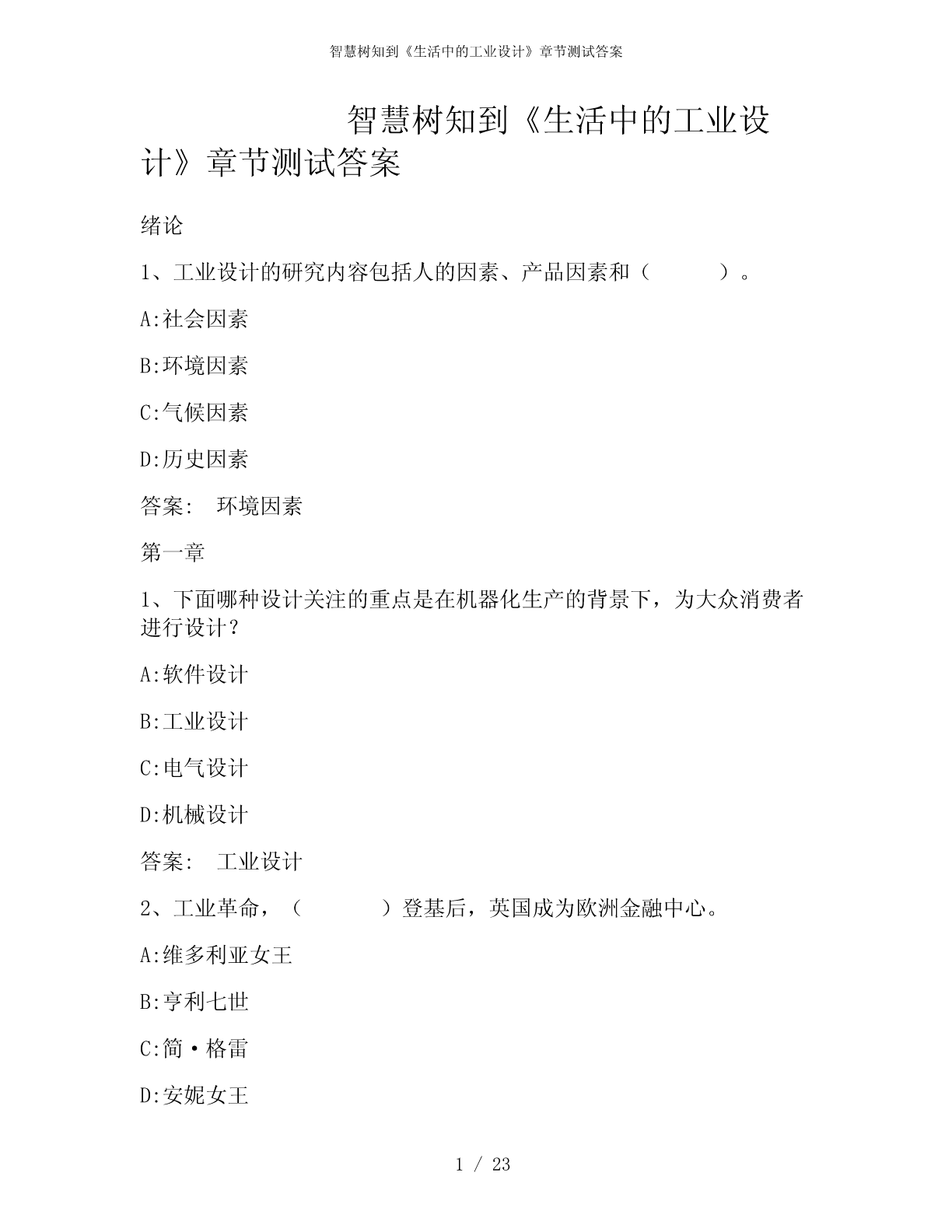 智慧树知到《生活中的工业设计》章节测试答案

智慧树知到《生活中的工业设计》章节测试答案

绪论

1、工业设计的研究内容包括人的因素、产品因素和（　　　）。

A:社会因素

B:环境因素

C:气候因素

D:历史因素

答案:　环境因素

第一章

1、下面哪种设计关注的重点是在机器化生产的背景下，为大众消费者进行设计？

A:软件设计

B:工业设计

C:电气设计

D:机械设计

答案:　工业设计

2、工业革命，（　　　　）登基后，英国成为欧洲金融中心。

A:维多利亚女王

B:亨利七世

C:简·格雷

D:安妮女王

1 / 23